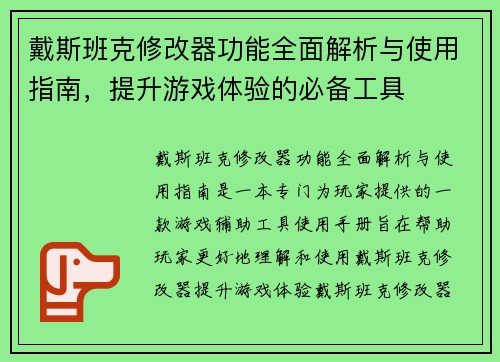 戴斯班克修改器功能全面解析与使用指南，提升游戏体验的必备工具

戴斯班克修改器功能全面解析与使用指南是一本专门为玩家提供的一款游戏辅助工具使用手册旨在帮助玩家更好地理解和使用戴斯班克修改器提升游戏体验戴斯班克修改器